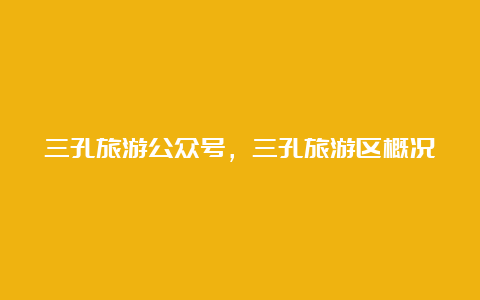 三孔旅游公众号，三孔旅游区概况